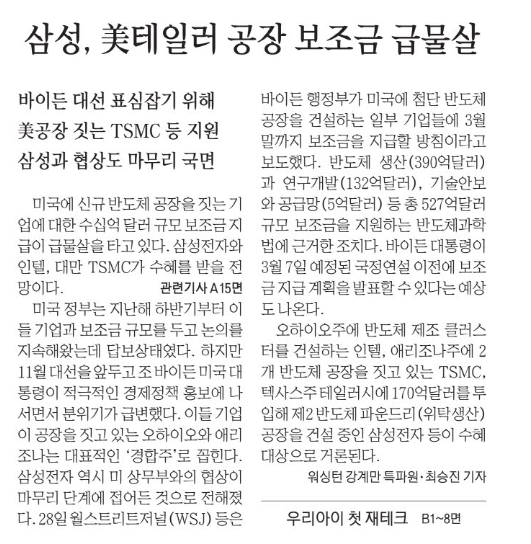 삼성, 美테일러 공장 보조금 급물살

바이든 대선 표심잡기 위해
美공장 짓는 TSMC 등 지원
삼성과 협상도 마무리 국면

미국에 신규 반도체 공장을 짓는 기업에 대한 수십억 달러 규모 보조금 지급이 급물살을 타고 있다. 삼성전자와 인텔, 대만 TSMC가 수혜를 받을 전망이다. 관련기사 A15면

미국 정부는 지난해 하반기부터 이들 기업과 보조금 규모를 두고 논의를 지속해왔는데 답보상태였다. 하지만 11월 대선을 앞두고 조 바이든 미국 대통령이 적극적인 경제정책 홍보에 나서면서 분위기가 급변했다. 이들 기업이 공장을 짓고 있는 오하이오와 애리조나는 대표적인 '경합주'로 꼽힌다. 삼성전자 역시 미 상무부와의 협상이 마무리 단계에 접어든 것으로 전해졌다. 28일 월스트리트저널(WSJ) 등은 바이든 행정부가 미국에 첨단 반도체 공장을 건설하는 일부 기업들에 3월 말까지 보조금을 지급할 방침이라고 보도했다. 반도체 생산(390억달러)과 연구개발(132억달러), 기술안보와 공급망(5억달러) 등 총 527억달러 규모 보조금을 지원하는 반도체과학법에 근거한 조치다. 바이든 대통령이 3월 7일 예정된 국정연설 이전에 보조금 지급 계획을 발표할 수 있다는 예상도 나온다.

오하이오주에 반도체 제조 클러스터를 건설하는 인텔, 애리조나주에 2개 반도체 공장을 짓고 있는 TSMC, 텍사스주 테일러시에 170억달러를 투입해 제2 반도체 파운드리(위탁생산) 공장을 건설 중인 삼성전자 등이 수혜 대상으로 거론된다.

워싱턴 강계만 특파원·최승진 기자

우리아이 첫 재테크 B1~8면